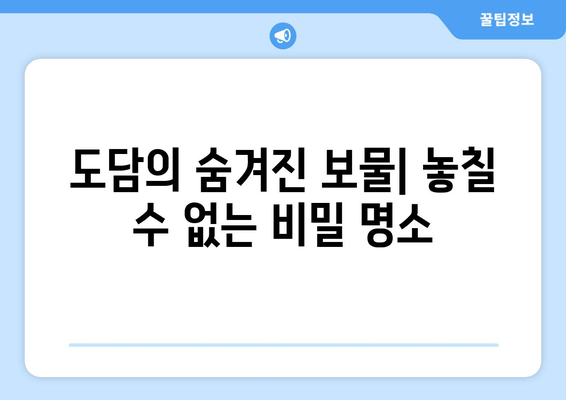 꿀팁정보

도담의 숨겨진 보물| 놓칠 수 없는 비밀 명소